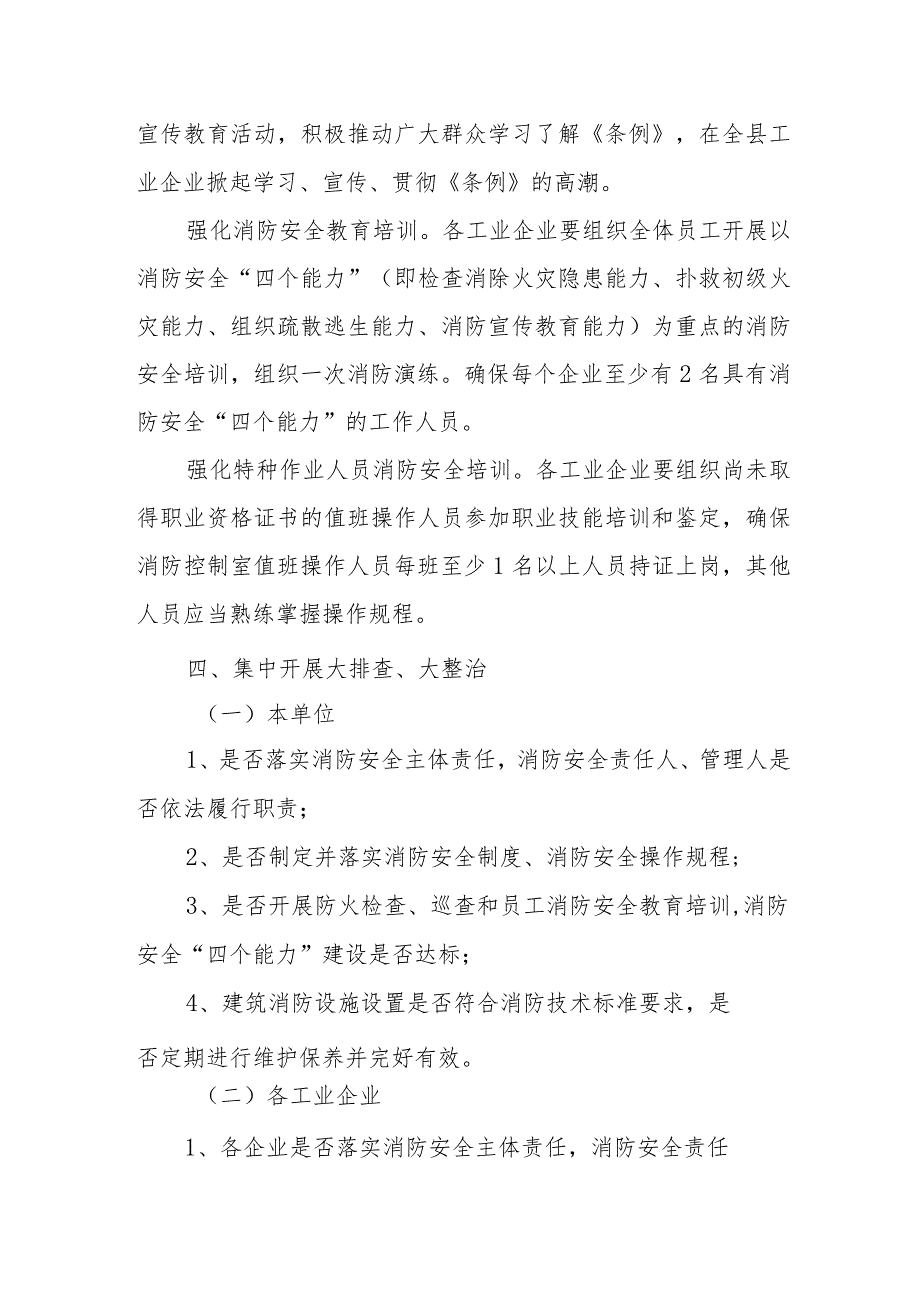 宣传教育活动，积极推动广大群众学习了解《条例》，在全县工业企业掀起学习、宣传、贯彻《条例》的高潮。

强化消防安全教育培训。各工业企业要组织全体员工开展以消防安全“四个能力”（即检查消除火灾隐患能力、扑救初级火灾能力、组织疏散逃生能力、消防宣传教育能力）为重点的消防安全培训，组织一次消防演练。确保每个企业至少有2名具有消防安全“四个能力”的工作人员。

强化特种作业人员消防安全培训。各工业企业要组织尚未取得职业资格证书的值班操作人员参加职业技能培训和鉴定，确保消防控制室值班操作人员每班至少1名以上人员持证上岗，其他人员应当熟练掌握操作规程。

四、集中开展大排查、大整治

（一）本单位

1、是否落实消防安全主体责任，消防安全责任人、管理人是否依法履行职责；

2、是否制定并落实消防安全制度、消防安全操作规程；

3、是否开展防火检查、巡查和员工消防安全教育培训,消防安全“四个能力”建设是否达标；

4、建筑消防设施设置是否符合消防技术标准要求，是否定期进行维护保养并完好有效。

（二）各工业企业

1、各企业是否落实消防安全主体责任，消防安全责任